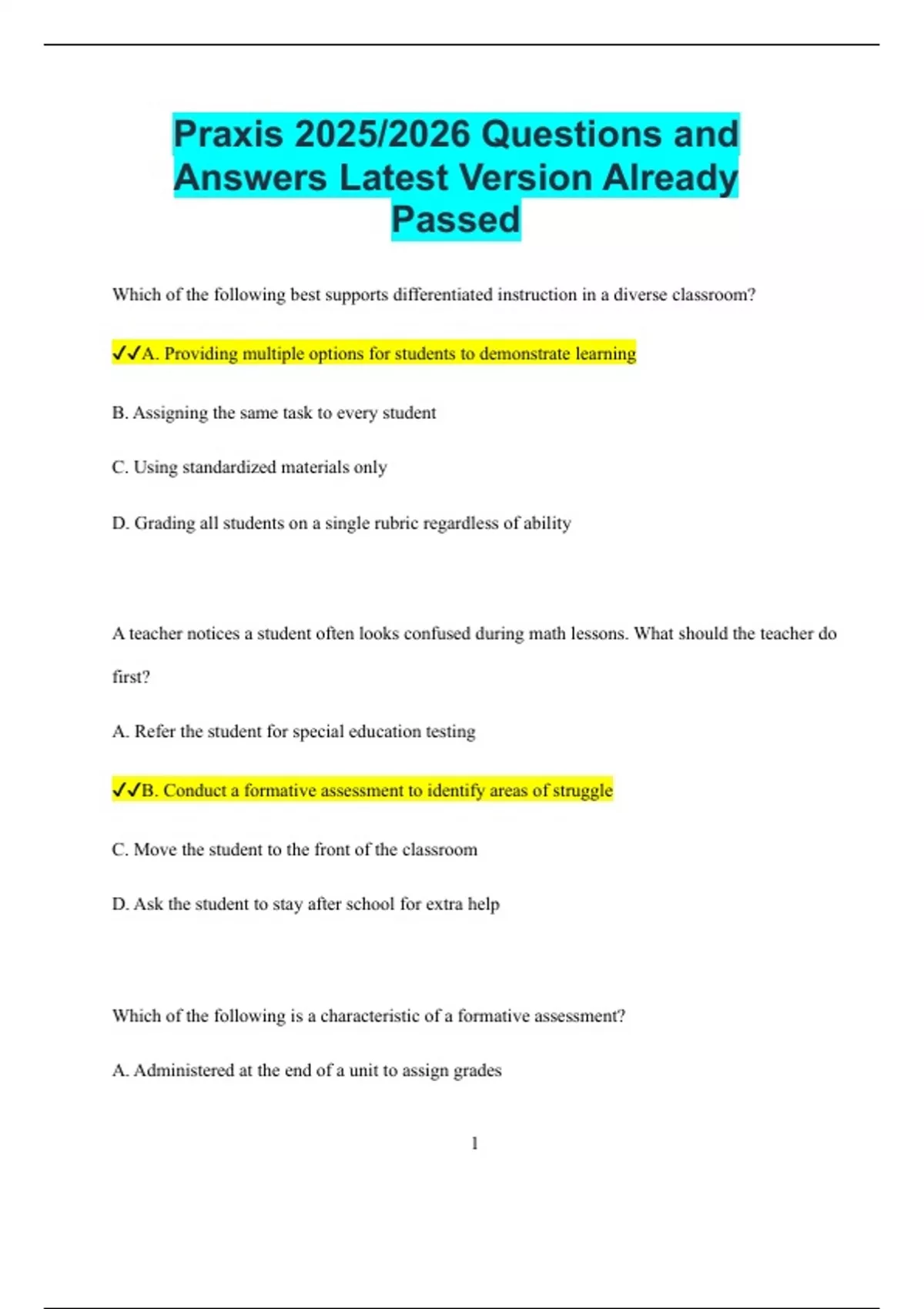 Praxis 2025/2026 Questions and Answers Latest Version Already Passed

Which of the following best supports differentiated instruction in a diverse classroom?

✓✓A. Providing multiple options for students to demonstrate learning

B. Assigning the same task to every student

C. Using standardized materials only

D. Grading all students on a single rubric regardless of ability

A teacher notices a student often looks confused during math lessons. What should the teacher do first?

A. Refer the student for special education testing

✓✓B. Conduct a formative assessment to identify areas of struggle

C. Move the student to the front of the classroom

D. Ask the student to stay after school for extra help

Which of the following is a characteristic of a formative assessment?

A. Administered at the end of a unit to assign grades

1